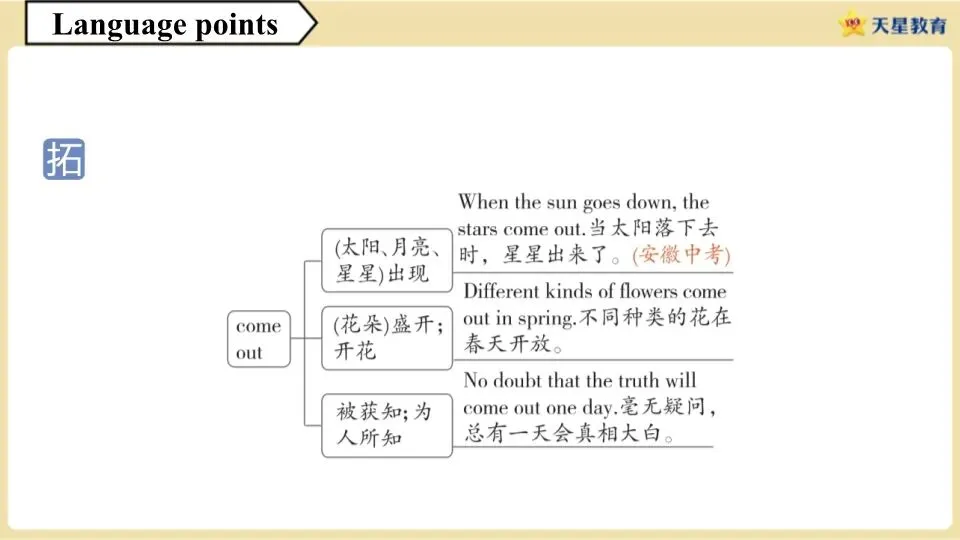 Language points

天星教育

拓

come out

(太阳、月亮、星星)出现

When the sun goes down, the stars come out.当太阳落下去时，星星出来了。(安徽中考)

(花朵)盛开；开花

Different kinds of flowers come out in spring.不同种类的花在春天开放。

被获知；为人所知

No doubt that the truth will come out one day.毫无疑问，总有一天会真相大白。